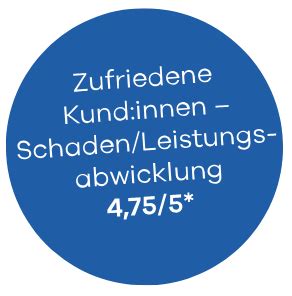 Zufriedene Kund:innen – Schaden/Leistungsabwicklung
4,75/5*